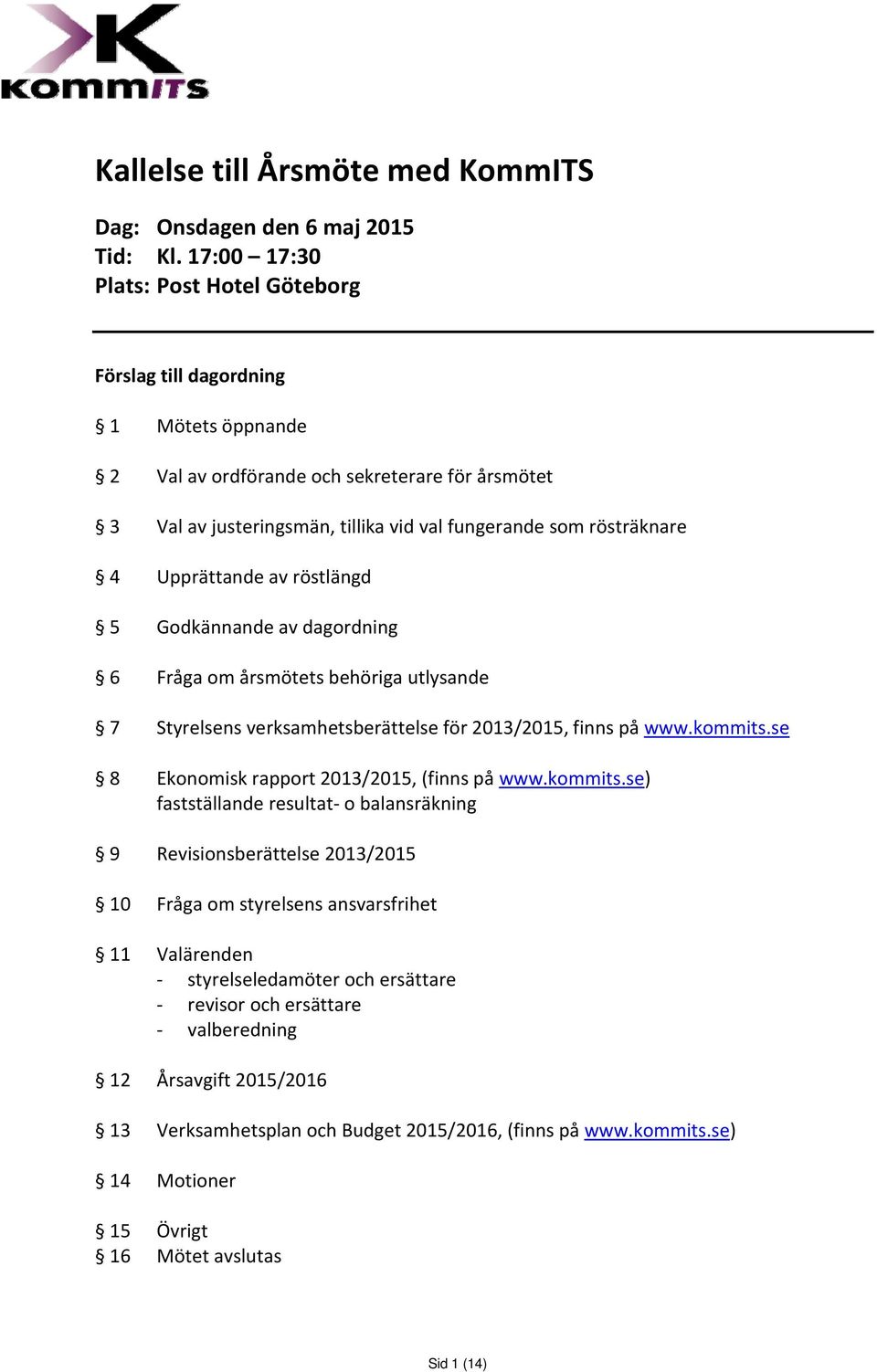 KOMMITS

Kallelse till Årsmöte med KommITS

Dag: Onsdagen den 6 maj 2015
Tid: Kl. 17:00 – 17:30
Plats: Post Hotel Göteborg

Förslag till dagordning

§ 1 Mötets öppnande

§ 2 Val av ordförande och sekreterare för årsmötet

§ 3 Val av justeringsmän, tillika vid val fungerande som rösträknare

§ 4 Upprättande av röstlängd

§ 5 Godkännande av dagordning

§ 6 Fråga om årsmötets behöriga utlysande

§ 7 Styrelsens verksamhetsberättelse för 2013/2015, finns på www.kommits.se

§ 8 Ekonomisk rapport 2013/2015, (finns på www.kommits.se) fastställande resultat- o balansräkning

§ 9 Revisionsberättelse 2013/2015

§ 10 Fråga om styrelsens ansvarsfrihet

§ 11 Valärenden
- styrelseledamöter och ersättare
- revisor och ersättare
- valberedning

§ 12 Årsavgift 2015/2016

§ 13 Verksamhetsplan och Budget 2015/2016, (finns på www.kommits.se)

§ 14 Motioner

§ 15 Övrigt
§ 16 Mötet avslutas

Sid 1 (14)